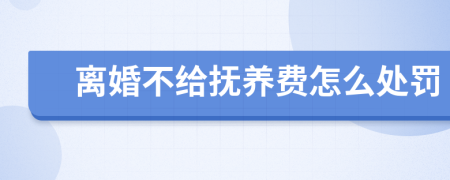 离婚不给抚养费怎么处罚